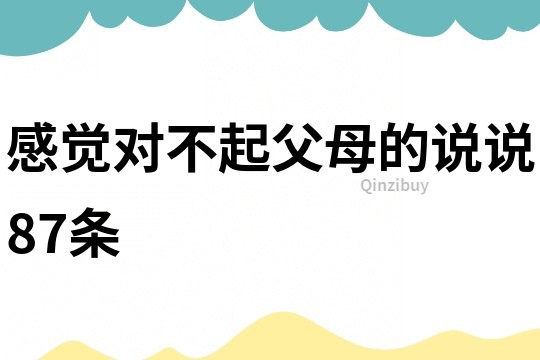 感觉对不起父母的说说87条

Qinzibuy